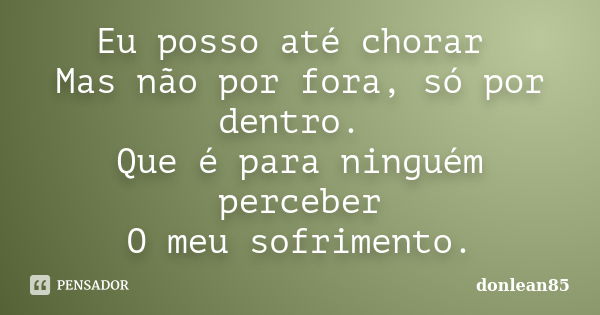 Eu posso até chorar
Mas não por fora, só por dentro.
Que é para ninguém perceber
O meu sofrimento.

PENSADOR

donlean85